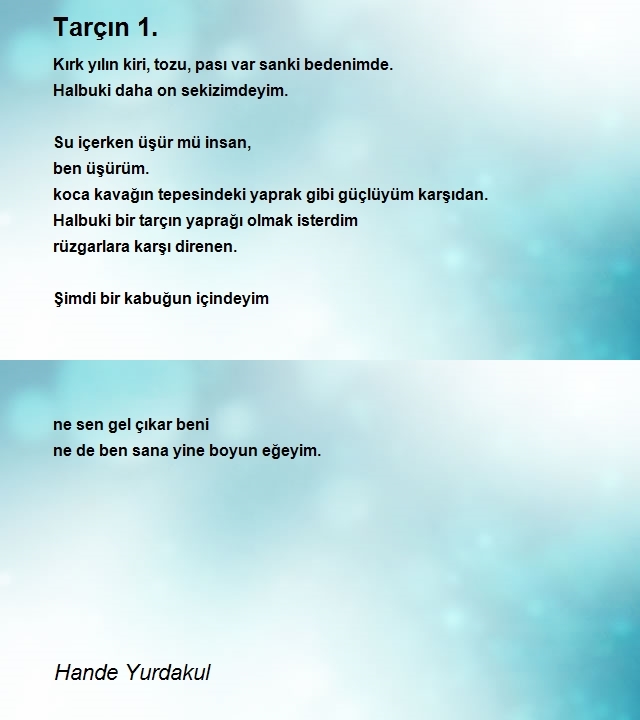 Tarçın 1.

Kırk yılın kiri, tozu, pası var sanki bedenimde.
Halbuki daha on sekizimdeyim.

Su içerken üşür mü insan,
ben üşürüm.
koca kavağın tepesindeki yaprak gibi güçlüyüm karşıdan.
Halbuki bir tarçın yaprağı olmak isterdim
rüzgarlara karşı direnen.

Şimdi bir kabuğun içindeyim

ne sen gel çıkar beni
ne de ben sana yine boyun eğeyim.

Hande Yurdakul